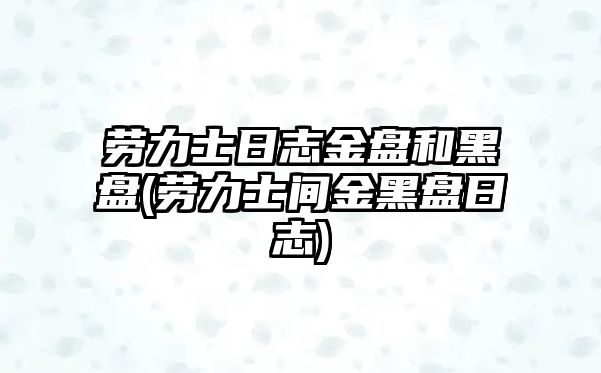 劳力士日志金盘和黑盘(劳力士间金黑盘日志)